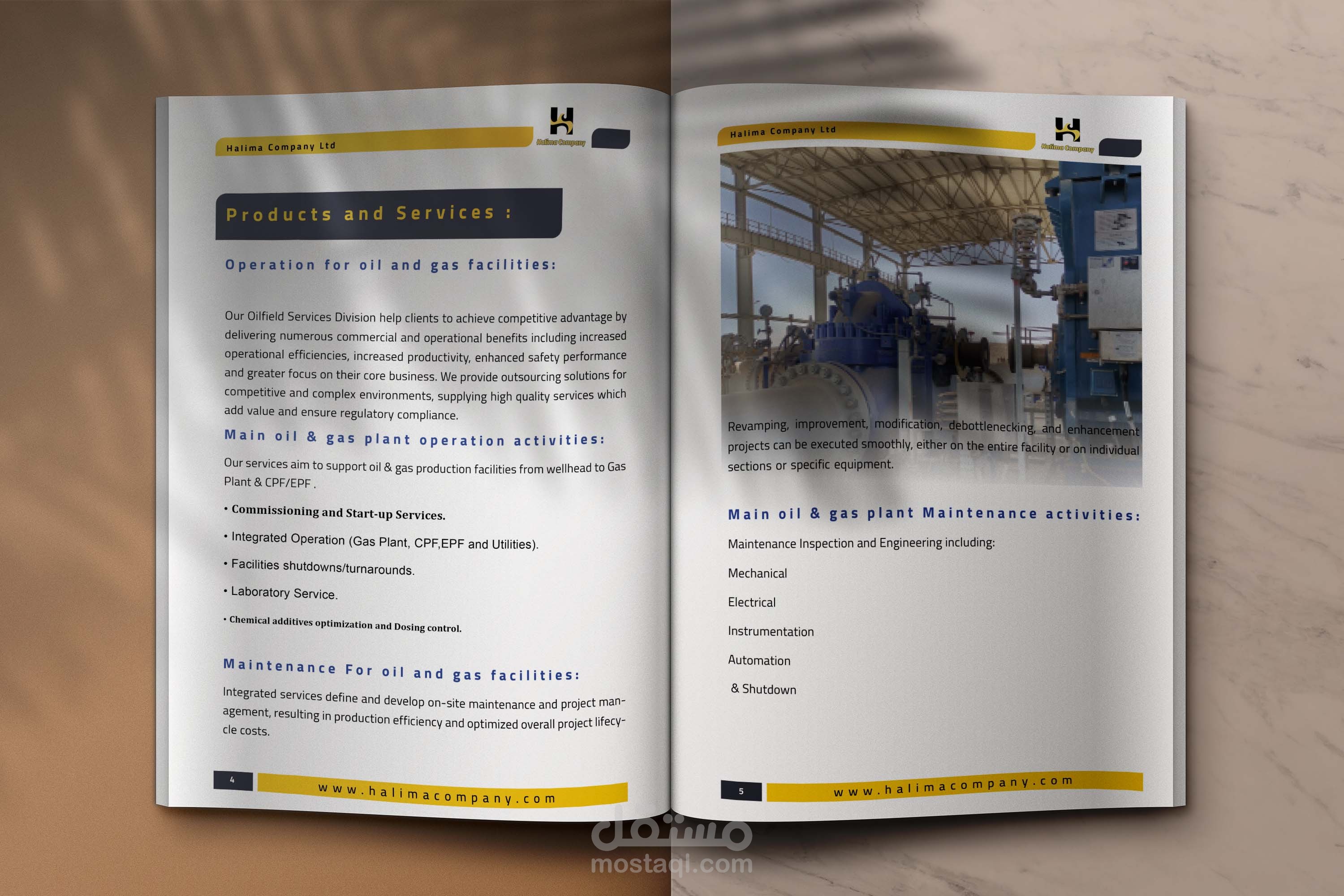 Halima Company Ltd

Halima Company

Products and Services :

Operation for oil and gas facilities:

Our Oilfield Services Division help clients to achieve competitive advantage by delivering numerous commercial and operational benefits including increased operational efficiencies, increased productivity, enhanced safety performance and greater focus on their core business. We provide outsourcing solutions for competitive and complex environments, supplying high quality services which add value and ensure regulatory compliance.

Main oil & gas plant operation activities:

Our services aim to support oil & gas production facilities from wellhead to Gas Plant & CPF/EPF .

• Commissioning and Start-up Services.

• Integrated Operation (Gas Plant, CPF,EPF and Utilities).

• Facilities shutdowns/turnarounds.

• Laboratory Service.

• Chemical additives optimization and Dosing control.

Maintenance For oil and gas facilities:

Integrated services define and develop on-site maintenance and project management, resulting in production efficiency and optimized overall project lifecycle costs.

4 www.halimacompany.com

Halima Company Ltd

Halima Company

Revamping, improvement, modification, debottlenecking, and enhancement projects can be executed smoothly, either on the entire facility or on individual sections or specific equipment.

Main oil & gas plant Maintenance activities:

Maintenance Inspection and Engineering including:

Mechanical

Electrical

Instrumentation

Automation

& Shutdown

5 www.halimacompany.com

مستقل
mostaql.com